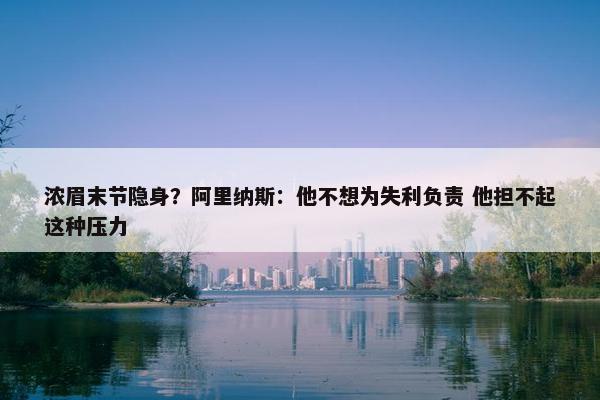 浓眉末节隐身？阿里纳斯：他不想为失利负责 他担不起这种压力